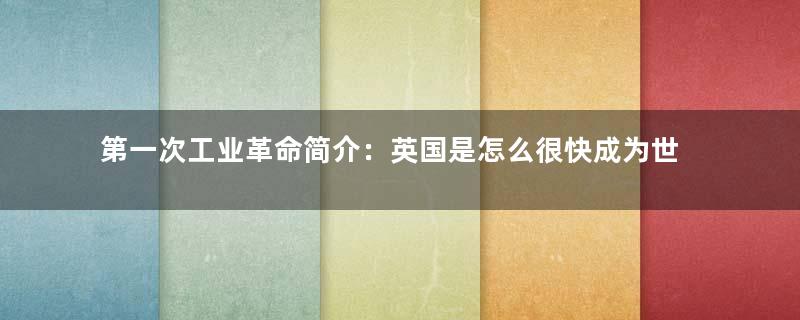 第一次工业革命简介：英国是怎么很快成为世